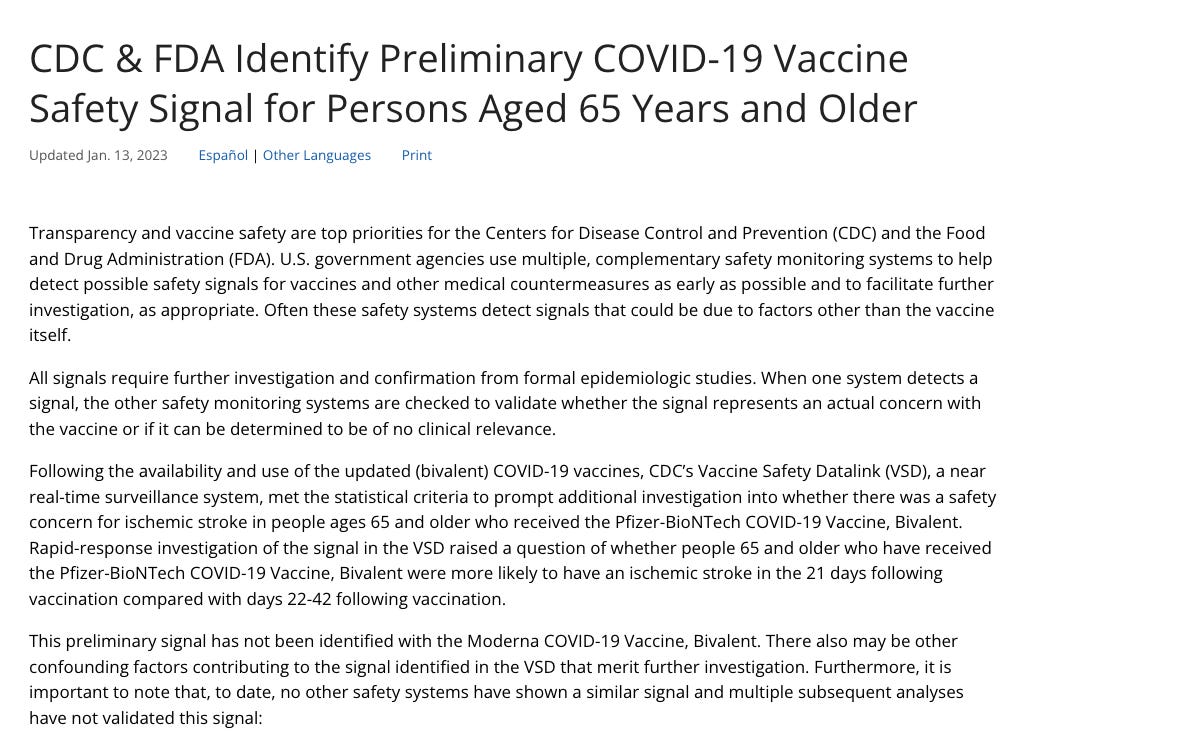 CDC & FDA Identify Preliminary COVID-19 Vaccine Safety Signal for Persons Aged 65 Years and Older

Updated Jan. 13, 2023     Español | Other Languages     Print

Transparency and vaccine safety are top priorities for the Centers for Disease Control and Prevention (CDC) and the Food and Drug Administration (FDA). U.S. government agencies use multiple, complementary safety monitoring systems to help detect possible safety signals for vaccines and other medical countermeasures as early as possible and to facilitate further investigation, as appropriate. Often these safety systems detect signals that could be due to factors other than the vaccine itself.

All signals require further investigation and confirmation from formal epidemiologic studies. When one system detects a signal, the other safety monitoring systems are checked to validate whether the signal represents an actual concern with the vaccine or if it can be determined to be of no clinical relevance.

Following the availability and use of the updated (bivalent) COVID-19 vaccines, CDC's Vaccine Safety Datalink (VSD), a near real-time surveillance system, met the statistical criteria to prompt additional investigation into whether there was a safety concern for ischemic stroke in people ages 65 and older who received the Pfizer-BioNTech COVID-19 Vaccine, Bivalent. Rapid-response investigation of the signal in the VSD raised a question of whether people 65 and older who have received the Pfizer-BioNTech COVID-19 Vaccine, Bivalent were more likely to have an ischemic stroke in the 21 days following vaccination compared with days 22-42 following vaccination.

This preliminary signal has not been identified with the Moderna COVID-19 Vaccine, Bivalent. There also may be other confounding factors contributing to the signal identified in the VSD that merit further investigation. Furthermore, it is important to note that, to date, no other safety systems have shown a similar signal and multiple subsequent analyses have not validated this signal: